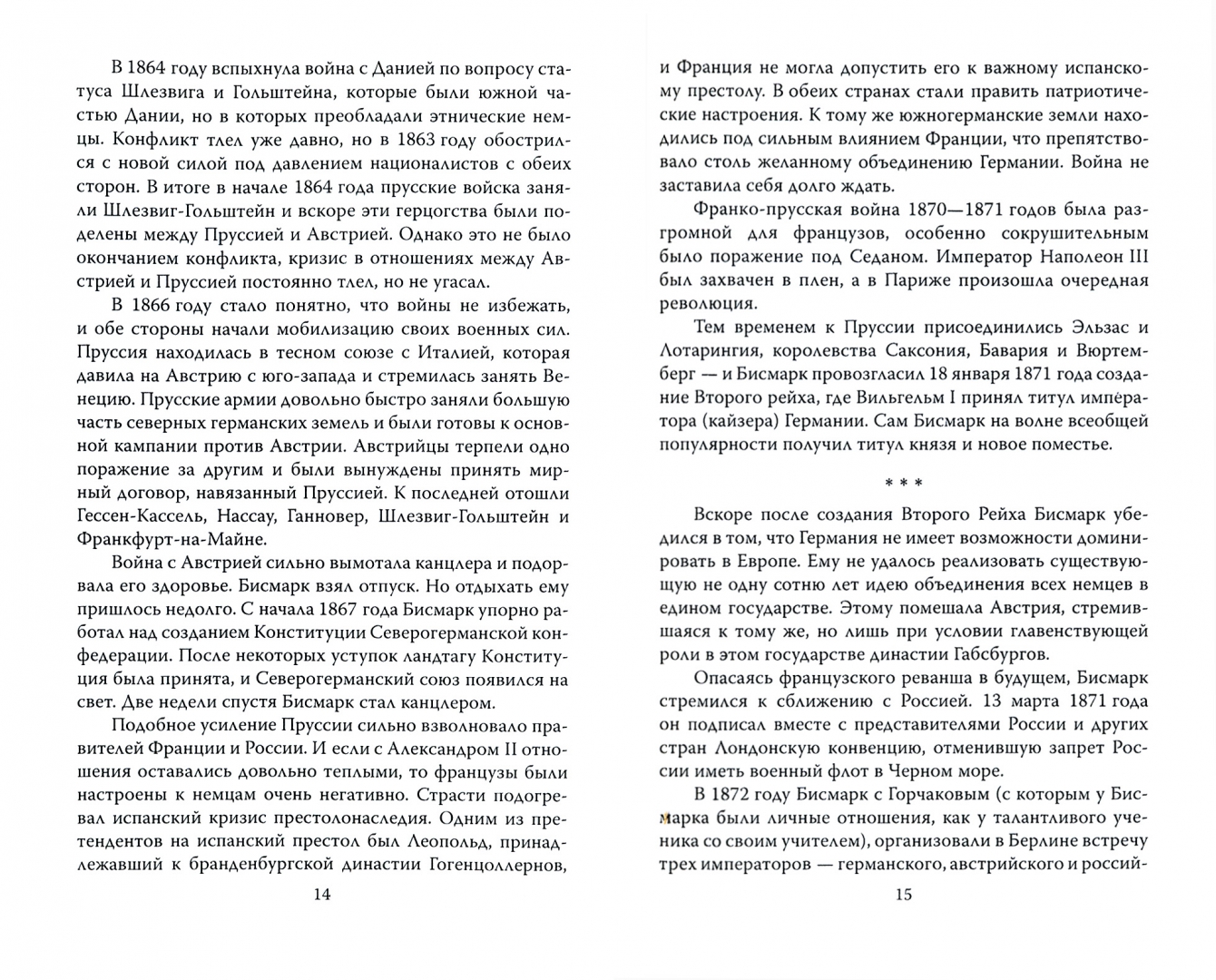 В 1864 году вспыхнула война с Данией по вопросу статуса Шлезвига и Гольштейна, которые были южной частью Дании, но в которых преобладали этнические немцы. Конфликт тлел уже давно, но в 1863 году обострился с новой силой под давлением националистов с обеих сторон. В итоге в начале 1864 года прусские войска заняли Шлезвиг-Гольштейн и вскоре эти герцогства были поделены между Пруссией и Австрией. Однако это не было окончанием конфликта, кризис в отношениях между Австрией и Пруссией постоянно тлел, но не угасал.

В 1866 году стало понятно, что войны не избежать, и обе стороны начали мобилизацию своих военных сил. Пруссия находилась в тесном союзе с Италией, которая давила на Австрию с юго-запада и стремилась занять Венецию. Прусские армии довольно быстро заняли большую часть северных германских земель и были готовы к основной кампании против Австрии. Австрийцы терпели одно поражение за другим и были вынуждены принять мирный договор, навязанный Пруссией. К последней отошли Гессен-Кассель, Нассау, Ганновер, Шлезвиг-Гольштейн и Франкфурт-на-Майне.

Война с Австрией сильно вымотала канцлера и подорвала его здоровье. Бисмарк взял отпуск. Но отдыхать ему пришлось недолго. С начала 1867 года Бисмарк упорно работал над созданием Конституции Северогерманской конфедерации. После некоторых уступок ландтагу Конституция была принята, и Северогерманский союз появился на свет. Две недели спустя Бисмарк стал канцлером.

Подобное усиление Пруссии сильно взволновало правителей Франции и России. И если с Александром II отношения оставались довольно теплыми, то французы были настроены к немцам очень негативно. Страсти подогревал испанский кризис престолонаследия. Одним из претендентов на испанский престол был Леопольд, принадлежавший к бранденбургской династии Гогенцоллернов,

14

и Франция не могла допустить его к важному испанскому престолу. В обеих странах стали править патриотические настроения. К тому же южногерманские земли находились под сильным влиянием Франции, что препятствовало столь желанному объединению Германии. Война не заставила себя долго ждать.

Франко-прусская война 1870—1871 годов была разгромной для французов, особенно сокрушительным было поражение под Седаном. Император Наполеон III был захвачен в плен, а в Париже произошла очередная революция.

Тем временем к Пруссии присоединились Эльзас и Лотарингия, королевства Саксония, Бавария и Вюртемберг — и Бисмарк провозгласил 18 января 1871 года создание Второго рейха, где Вильгельм I принял титул императора (кайзера) Германии. Сам Бисмарк на волне всеобщей популярности получил титул князя и новое поместье.

* * *

Вскоре после создания Второго Рейха Бисмарк убедился в том, что Германия не имеет возможности доминировать в Европе. Ему не удалось реализовать существующую не одну сотню лет идею объединения всех немцев в едином государстве. Этому помешала Австрия, стремившаяся к тому же, но лишь при условии главенствующей роли в этом государстве династии Габсбургов.

Опасаясь французского реванша в будущем, Бисмарк стремился к сближению с Россией. 13 марта 1871 года он подписал вместе с представителями России и других стран Лондонскую конвенцию, отменившую запрет России иметь военный флот в Черном море.

В 1872 году Бисмарк с Горчаковым (с которым у Бисмарка были личные отношения, как у талантливого ученика со своим учителем), организовали в Берлине встречу трех императоров — германского, австрийского и россий-

15